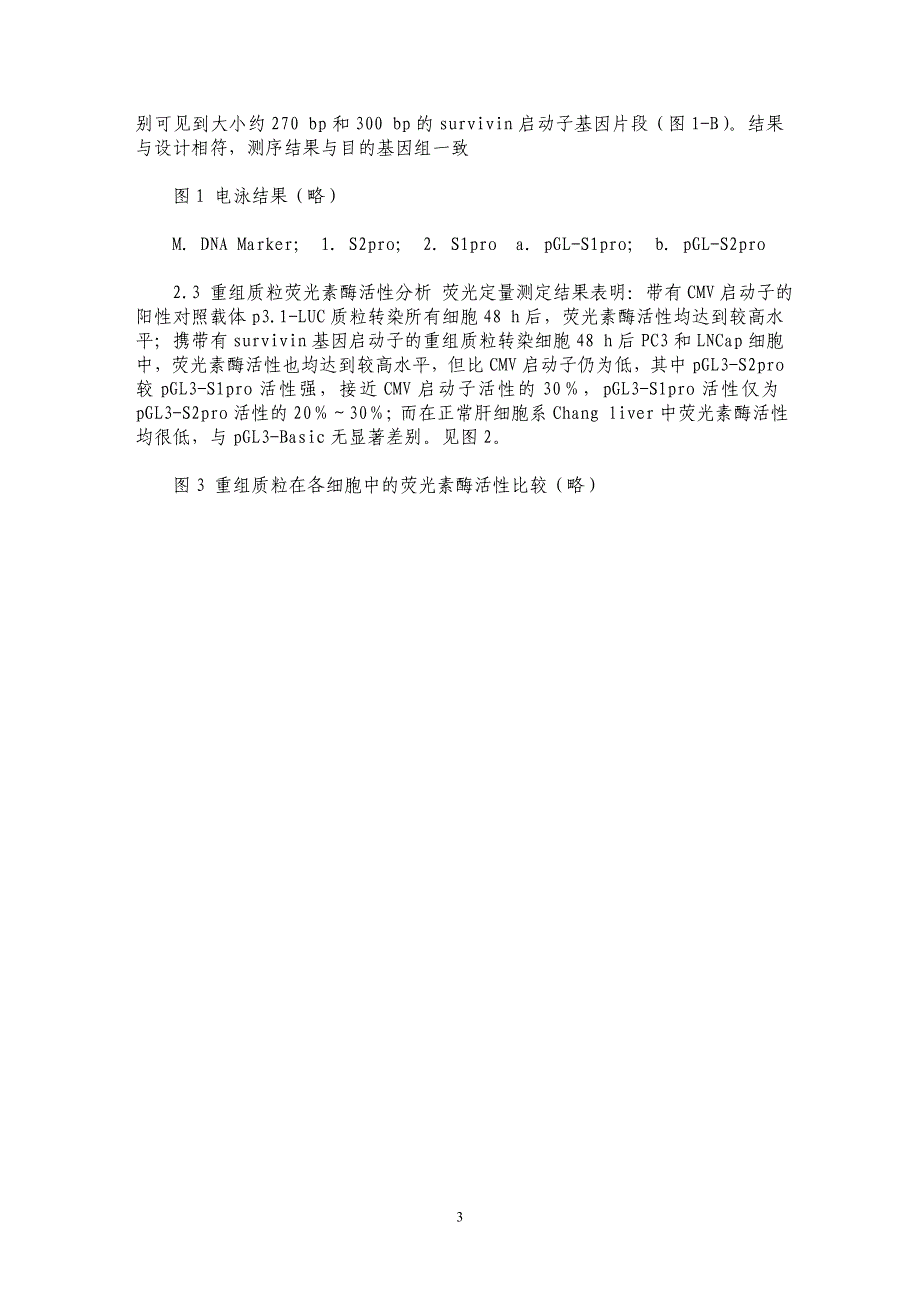 别可见到大小约 270 bp 和 300 bp 的 survivin 启动子基因片段（图 1-B）。结果与设计相符，测序结果与目的基因组一致

图 1 电泳结果（略）

M. DNA Marker;  1. S2pro;  2. S1pro  a. pGL-S1pro;  b. pGL-S2pro

2.3 重组质粒荧光素酶活性分析 荧光定量测定结果表明：带有 CMV 启动子的阳性对照载体 p3.1-LUC 质粒转染所有细胞 48 h 后，荧光素酶活性均达到较高水平；携带有 survivin 基因启动子的重组质粒转染细胞 48 h 后 PC3 和 LNCap 细胞中，荧光素酶活性也均达到较高水平，但比 CMV 启动子仍为低，其中 pGL3-S2pro 较 pGL3-S1pro 活性强，接近 CMV 启动子活性的 30％，pGL3-S1pro 活性仅为 pGL3-S2pro 活性的 20％～30％；而在正常肝细胞系 Chang liver 中荧光素酶活性均很低，与 pGL3-Basic 无显著差别。见图 2。

图 3 重组质粒在各细胞中的荧光素酶活性比较（略）

3